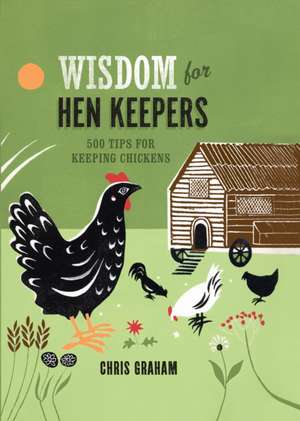 WISDOM for
HEN KEEPERS

500 TIPS FOR
KEEPING CHICKENS

CHRIS GRAHAM